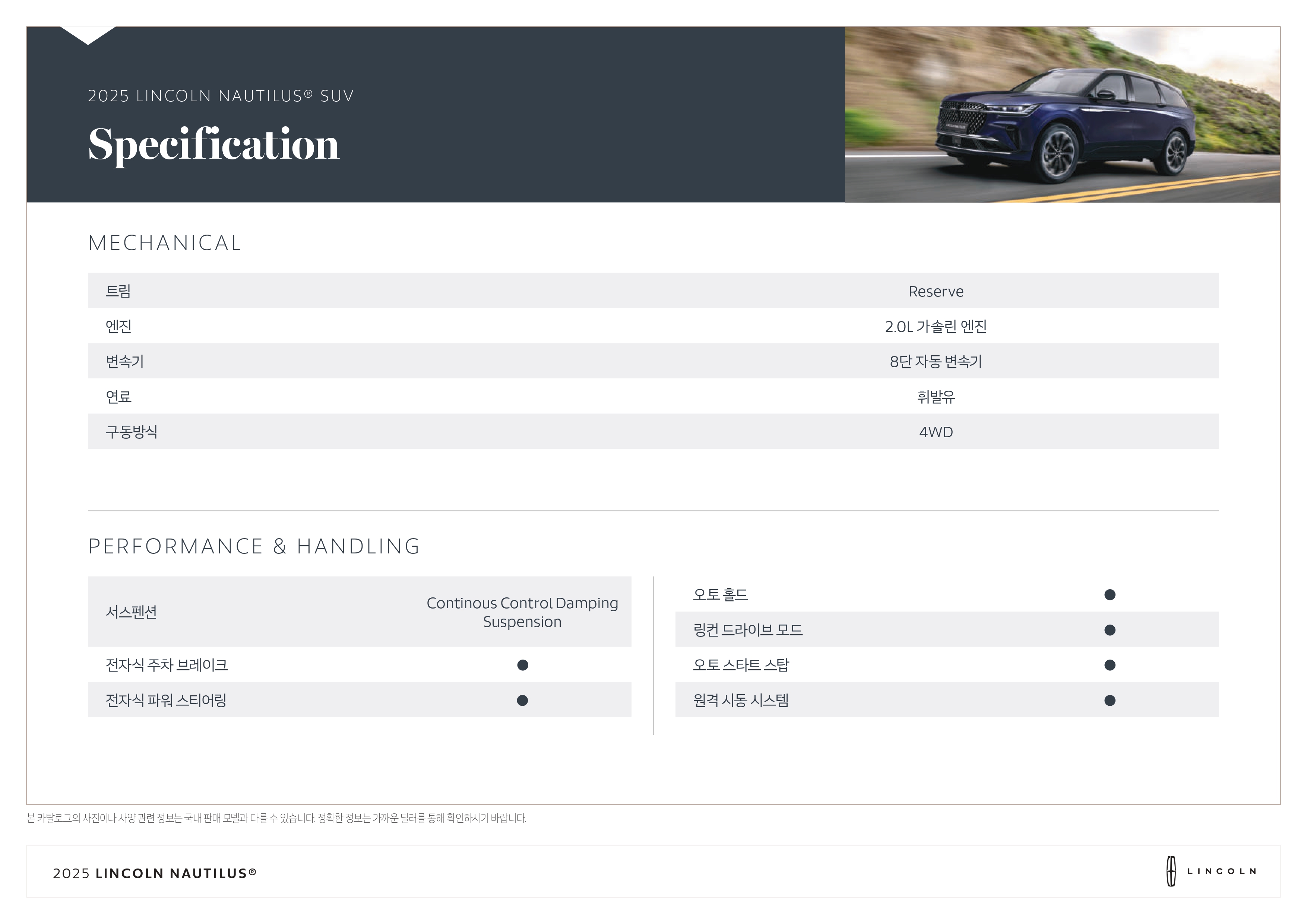 2025 LINCOLN NAUTILUS® SUV

Specification

MECHANICAL

| 트림 | Reserve |
|---|---|
| 엔진 | 2.0L 가솔린 엔진 |
| 변속기 | 8단 자동 변속기 |
| 연료 | 휘발유 |
| 구동방식 | 4WD |

PERFORMANCE & HANDLING

| 서스펜션 | Continous Control Damping Suspension |
|---|---|
| 전자식 주차 브레이크 | ● |
| 전자식 파워 스티어링 | ● |

| 오토 홀드 | ● |
|---|---|
| 링컨 드라이브 모드 | ● |
| 오토 스타트 스탑 | ● |
| 원격 시동 시스템 | ● |

본 카탈로그의 사진이나 사양 관련 정보는 국내 판매 모델과 다를 수 있습니다. 정확한 정보는 가까운 딜러를 통해 확인하시기 바랍니다.

2025 LINCOLN NAUTILUS®

LINCOLN